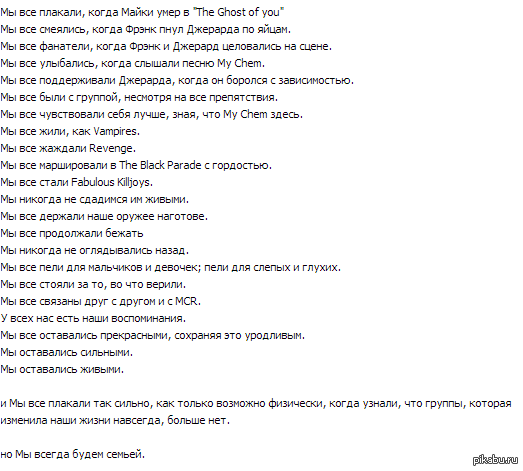 Мы все плакали, когда Майки умер в "The Ghost of you"
Мы все смеялись, когда Фрэнк пнул Джерарда по яйцам.
Мы все фанатели, когда Фрэнк и Джерард целовались на сцене.
Мы все улыбались, когда слышали песню My Chem.
Мы все поддерживали Джерарда, когда он боролся с зависимостью.
Мы все были с группой, несмотря на все препятствия.
Мы все чувствовали себя лучше, зная, что My Chem здесь.
Мы все жили, как Vampires.
Мы все жаждали Revenge.
Мы все маршировали в The Black Parade с гордостью.
Мы все стали Fabulous Killjoys.
Мы никогда не сдадимся им живыми.
Мы все держали наше оружее наготове.
Мы все продолжали бежать
Мы никогда не оглядывались назад.
Мы все пели для мальчиков и девочек; пели для слепых и глухих.
Мы все стояли за то, во что верили.
Мы все связаны друг с другом и с MCR.
У всех нас есть наши воспоминания.
Мы все оставались прекрасными, сохраняя это уродливым.
Мы оставались сильными.
Мы оставались живыми.

и Мы все плакали так сильно, как только возможно физически, когда узнали, что группы, которая изменила наши жизни навсегда, больше нет.

но Мы всегда будем семьей.

pikabu.ru